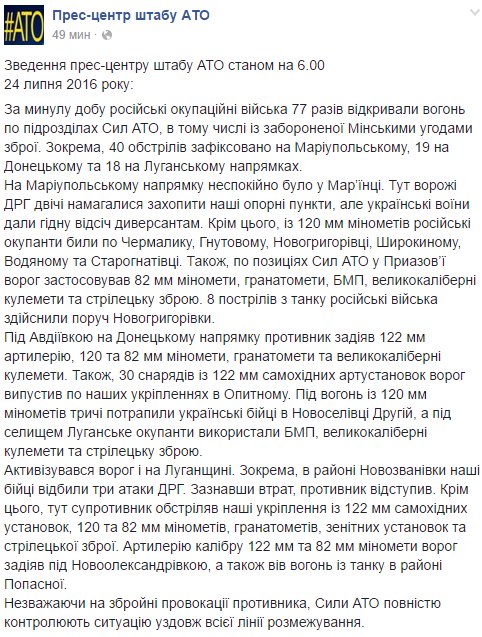 #АТО

Прес-центр штабу АТО
49 мин ·

Зведення прес-центру штабу АТО станом на 6.00
24 липня 2016 року:

За минулу добу російські окупаційні війська 77 разів відкривали вогонь по підрозділах Сил АТО, в тому числі із забороненої Мінськими угодами зброї. Зокрема, 40 обстрілів зафіксовано на Маріупольському, 19 на Донецькому та 18 на Луганському напрямках.
На Маріупольському напрямку неспокійно було у Мар'їнці. Тут ворожі ДРГ двічі намагалися захопити наші опорні пункти, але українські воїни дали гідну відсіч диверсантам. Крім цього, із 120 мм мінометів російські окупанти били по Чермалику, Гнутовому, Новогригорівці, Широкиному, Водяному та Старогнатівці. Також, по позиціях Сил АТО у Приазов'ї ворог застосовував 82 мм міномети, гранатомети, БМП, великокаліберні кулемети та стрілецьку зброю. 8 пострілів з танку російські війська здійснили поруч Новогригорівки.
Під Авдіївкою на Донецькому напрямку противник задіяв 122 мм артилерію, 120 та 82 мм міномети, гранатомети та великокаліберні кулемети. Також, 30 снарядів із 122 мм самохідних артустановок ворог випустив по наших укріпленнях в Опитному. Під вогонь із 120 мм мінометів тричі потрапили українські бійці в Новоселівці Другій, а під селищем Луганське окупанти використали БМП, великокаліберні кулемети та стрілецьку зброю.
Активізувався ворог і на Луганщині. Зокрема, в районі Новозванівки наші бійці відбили три атаки ДРГ. Зазнавши втрат, противник відступив. Крім цього, тут супротивник обстріляв наші укріплення із 122 мм самохідних установок, 120 та 82 мм мінометів, гранатометів, зенітних установок та стрілецької зброї. Артилерію калібру 122 мм та 82 мм міномети ворог задіяв під Новоолександрівкою, а також вів вогонь із танку в районі Попасної.
Незважаючи на збройні провокації противника, Сили АТО повністю контролюють ситуацію уздовж всієї лінії розмежування.